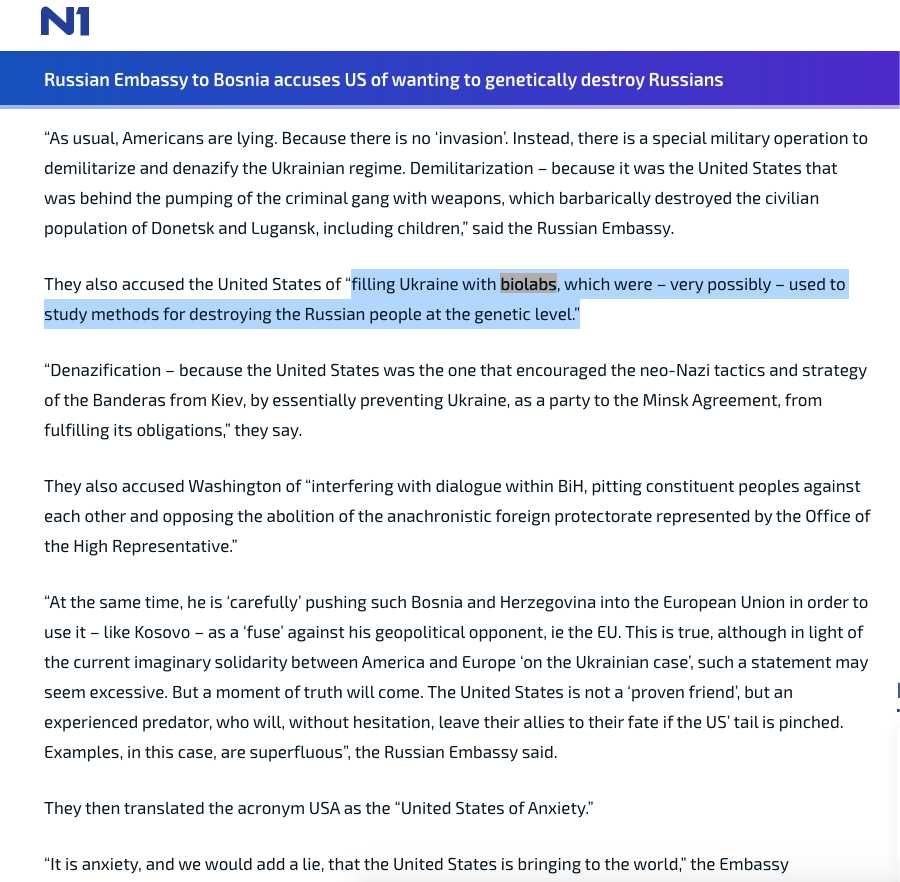 N1

Russian Embassy to Bosnia accuses US of wanting to genetically destroy Russians

“As usual, Americans are lying. Because there is no ‘invasion’. Instead, there is a special military operation to demilitarize and denazify the Ukrainian regime. Demilitarization – because it was the United States that was behind the pumping of the criminal gang with weapons, which barbarically destroyed the civilian population of Donetsk and Lugansk, including children,” said the Russian Embassy.

They also accused the United States of “filling Ukraine with biolabs, which were – very possibly – used to study methods for destroying the Russian people at the genetic level.”

“Denazification – because the United States was the one that encouraged the neo-Nazi tactics and strategy of the Banderas from Kiev, by essentially preventing Ukraine, as a party to the Minsk Agreement, from fulfilling its obligations,” they say.

They also accused Washington of “interfering with dialogue within BiH, pitting constituent peoples against each other and opposing the abolition of the anachronistic foreign protectorate represented by the Office of the High Representative.”

“At the same time, he is ‘carefully’ pushing such Bosnia and Herzegovina into the European Union in order to use it – like Kosovo – as a ‘fuse’ against his geopolitical opponent, ie the EU. This is true, although in light of the current imaginary solidarity between America and Europe ‘on the Ukrainian case’, such a statement may seem excessive. But a moment of truth will come. The United States is not a ‘proven friend’, but an experienced predator, who will, without hesitation, leave their allies to their fate if the US’ tail is pinched. Examples, in this case, are superfluous”, the Russian Embassy said.

They then translated the acronym USA as the “United States of Anxiety.”

“It is anxiety, and we would add a lie, that the United States is bringing to the world,” the Embassy